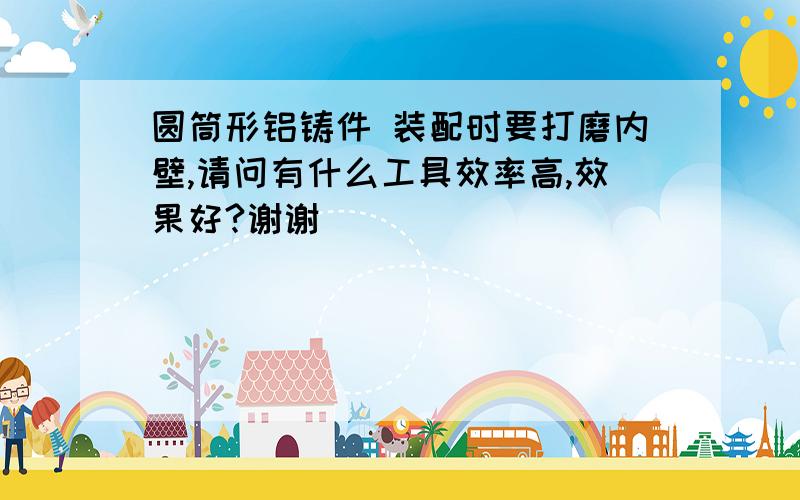 圆筒形铝铸件 装配时要打磨内壁,请问有什么工具效率高,效果好?谢谢